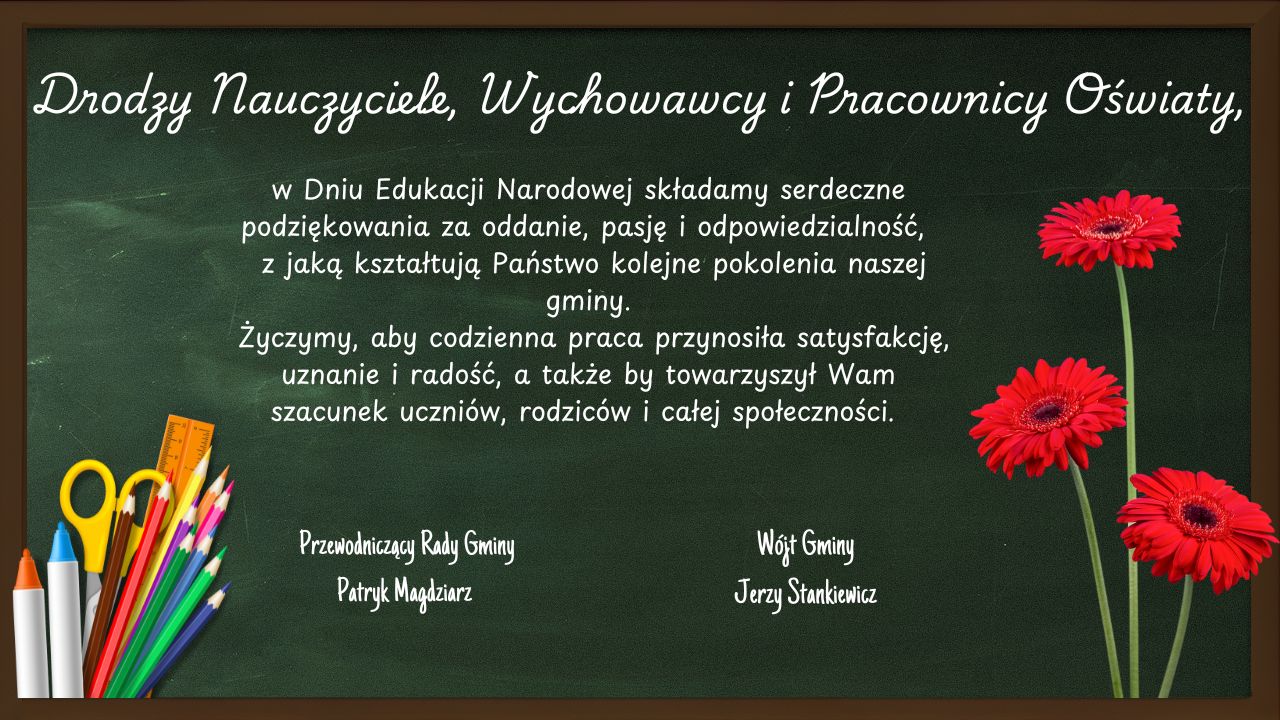 Drodzy Nauczyciele, Wychowawcy i Pracownicy Oświaty,

w Dniu Edukacji Narodowej składamy serdeczne podziękowania za oddanie, pasję i odpowiedzialność, z jaką kształtują Państwo kolejne pokolenia naszej gminy.
Życzymy, aby codzienna praca przynosiła satysfakcję, uznanie i radość, a także by towarzyszył Wam szacunek uczniów, rodziców i całej społeczności.

Przewodniczący Rady Gminy
Patryk Magdziarz

Wójt Gminy
Jerzy Stankiewicz